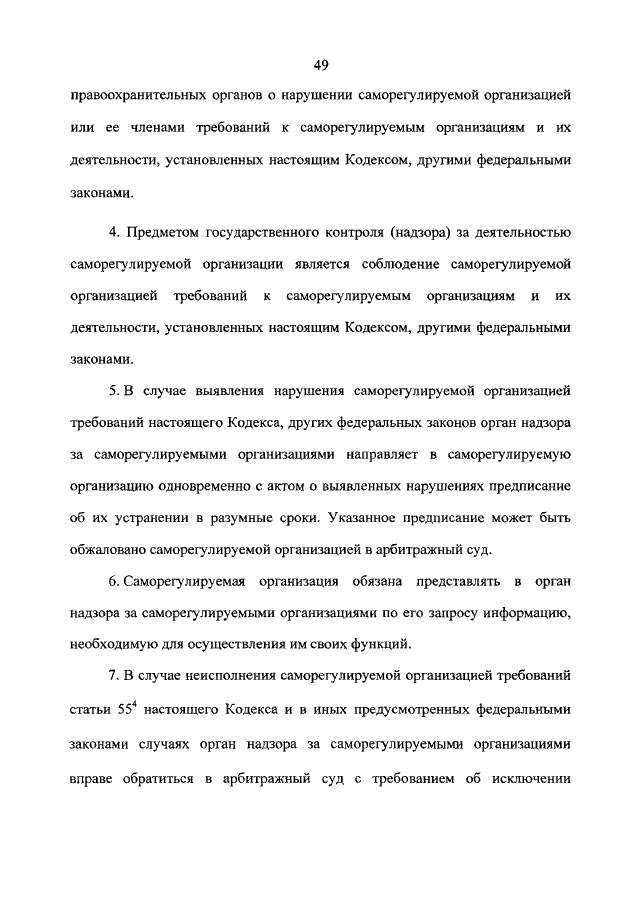 49

правоохранительных органов о нарушении саморегулируемой организацией или ее членами требований к саморегулируемым организациям и их деятельности, установленных настоящим Кодексом, другими федеральными законами.

4. Предметом государственного контроля (надзора) за деятельностью саморегулируемой организации является соблюдение саморегулируемой организацией требований к саморегулируемым организациям и их деятельности, установленных настоящим Кодексом, другими федеральными законами.

5. В случае выявления нарушения саморегулируемой организацией требований настоящего Кодекса, других федеральных законов орган надзора за саморегулируемыми организациями направляет в саморегулируемую организацию одновременно с актом о выявленных нарушениях предписание об их устранении в разумные сроки. Указанное предписание может быть обжаловано саморегулируемой организацией в арбитражный суд.

6. Саморегулируемая организация обязана представлять в орган надзора за саморегулируемыми организациями по его запросу информацию, необходимую для осуществления им своих функций.

7. В случае неисполнения саморегулируемой организацией требований статьи $55^4$ настоящего Кодекса и в иных предусмотренных федеральными законами случаях орган надзора за саморегулируемыми организациями вправе обратиться в арбитражный суд с требованием об исключении